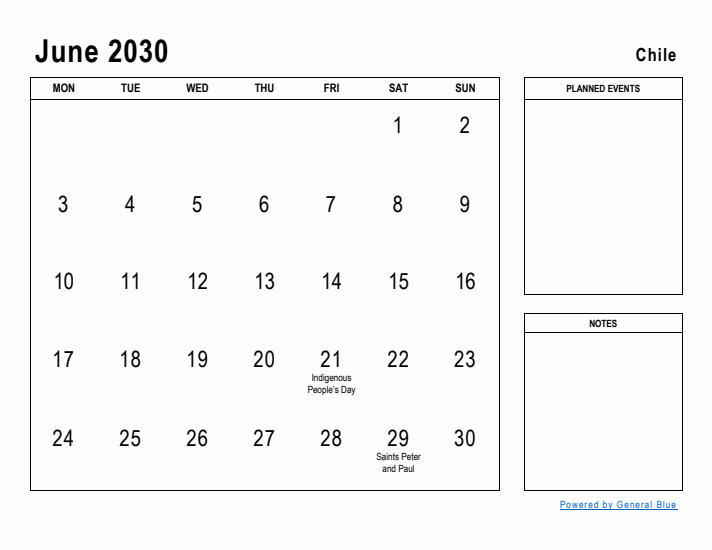 June 2030

Chile

| MON | TUE | WED | THU | FRI | SAT | SUN |
|---|---|---|---|---|---|---|
| | | | | | 1 | 2 |
| 3 | 4 | 5 | 6 | 7 | 8 | 9 |
| 10 | 11 | 12 | 13 | 14 | 15 | 16 |
| 17 | 18 | 19 | 20 | 21 Indigenous People's Day | 22 | 23 |
| 24 | 25 | 26 | 27 | 28 | 29 Saints Peter and Paul | 30 |

PLANNED EVENTS

NOTES

Powered by General Blue